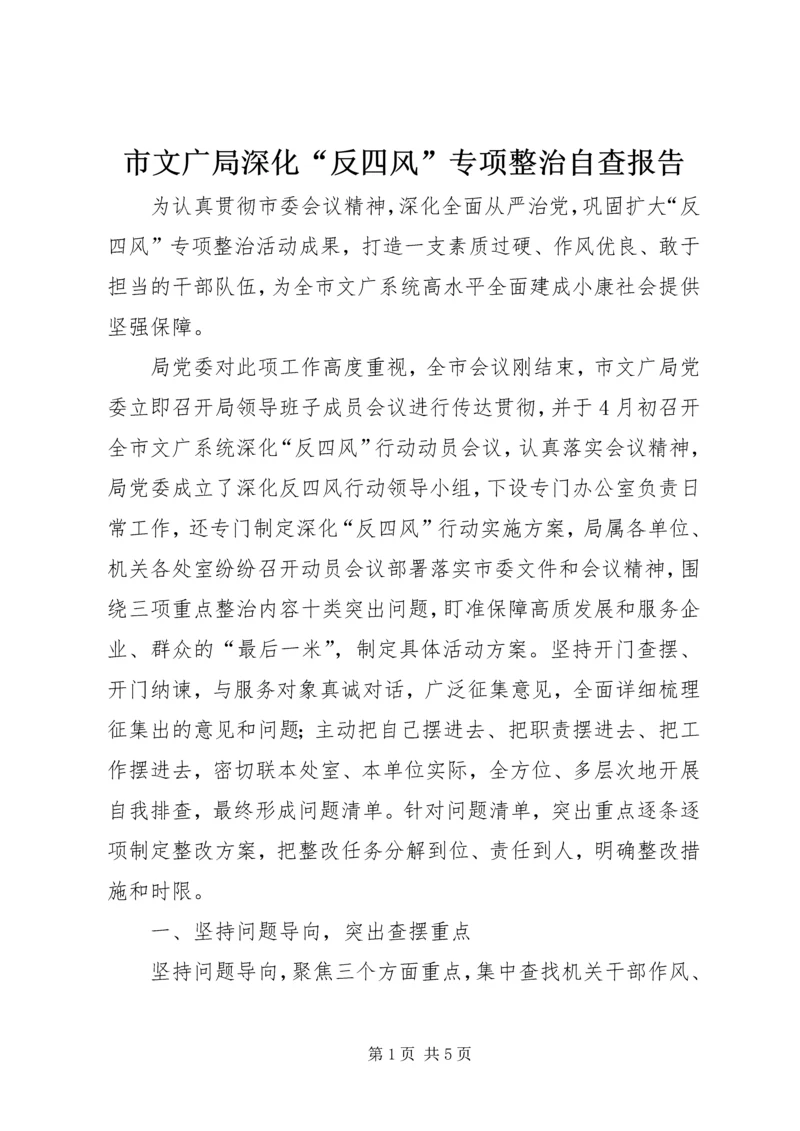 市文广局深化“反四风”专项整治自查报告

为认真贯彻市委会议精神，深化全面从严治党，巩固扩大“反四风”专项整治活动成果，打造一支素质过硬、作风优良、敢于担当的干部队伍，为全市文广系统高水平全面建成小康社会提供坚强保障。

局党委对此项工作高度重视，全市会议刚结束，市文广局党委立即召开局领导班子成员会议进行传达贯彻，并于4月初召开全市文广系统深化“反四风”行动动员会议，认真落实会议精神，局党委成立了深化反四风行动领导小组，下设专门办公室负责日常工作，还专门制定深化“反四风”行动实施方案，局属各单位、机关各处室纷纷召开动员会议部署落实市委文件和会议精神，围绕三项重点整治内容十类突出问题，盯准保障高质发展和服务企业、群众的“最后一米”，制定具体活动方案。坚持开门查摆、开门纳谏，与服务对象真诚对话，广泛征集意见，全面详细梳理征集出的意见和问题；主动把自己摆进去、把职责摆进去、把工作摆进去，密切联本处室、本单位实际，全方位、多层次地开展自我排查，最终形成问题清单。针对问题清单，突出重点逐条逐项制定整改方案，把整改任务分解到位、责任到人，明确整改措施和时限。

一、坚持问题导向，突出查摆重点

坚持问题导向，聚焦三个方面重点，集中查找机关干部作风、

第1页 共5页